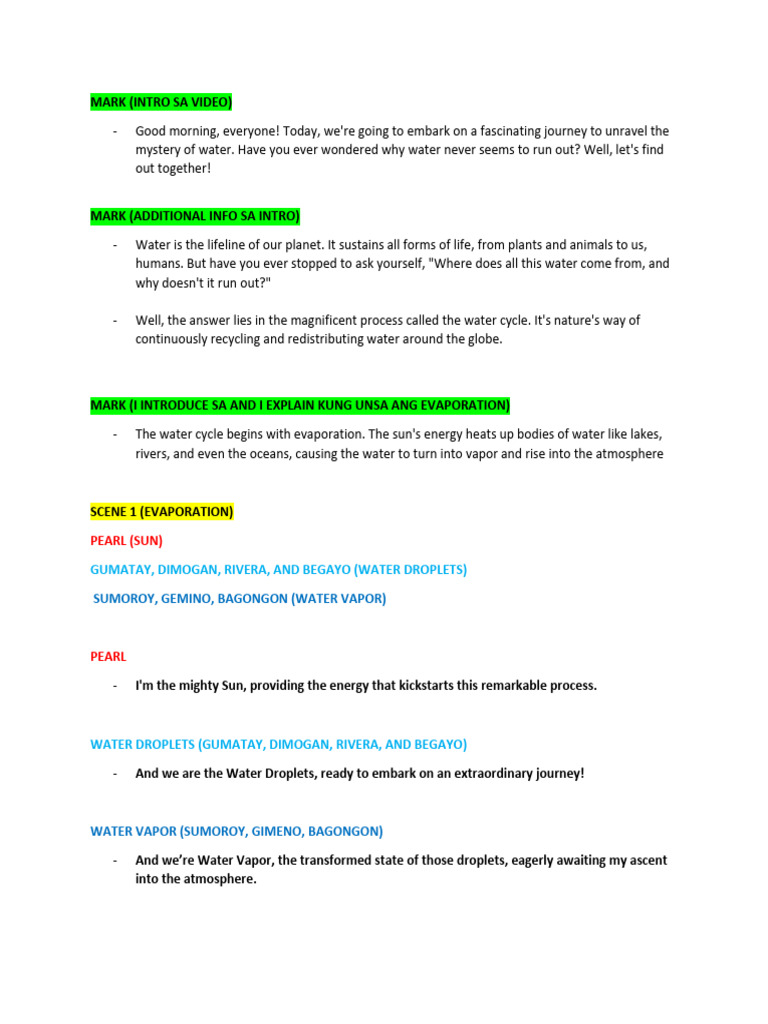 MARK (INTRO SA VIDEO)

- Good morning, everyone! Today, we're going to embark on a fascinating journey to unravel the mystery of water. Have you ever wondered why water never seems to run out? Well, let's find out together!

MARK (ADDITIONAL INFO SA INTRO)

- Water is the lifeline of our planet. It sustains all forms of life, from plants and animals to us, humans. But have you ever stopped to ask yourself, "Where does all this water come from, and why doesn't it run out?"

- Well, the answer lies in the magnificent process called the water cycle. It's nature's way of continuously recycling and redistributing water around the globe.

MARK (I INTRODUCE SA AND I EXPLAIN KUNG UNSA ANG EVAPORATION)

- The water cycle begins with evaporation. The sun's energy heats up bodies of water like lakes, rivers, and even the oceans, causing the water to turn into vapor and rise into the atmosphere

SCENE 1 (EVAPORATION)

PEARL (SUN)

GUMATAY, DIMOGAN, RIVERA, AND BEGAYO (WATER DROPLETS)

SUMOROY, GEMINO, BAGONGON (WATER VAPOR)

PEARL

- I'm the mighty Sun, providing the energy that kickstarts this remarkable process.

WATER DROPLETS (GUMATAY, DIMOGAN, RIVERA, AND BEGAYO)

- And we are the Water Droplets, ready to embark on an extraordinary journey!

WATER VAPOR (SUMOROY, GIMENO, BAGONGON)

- And we're Water Vapor, the transformed state of those droplets, eagerly awaiting my ascent into the atmosphere.